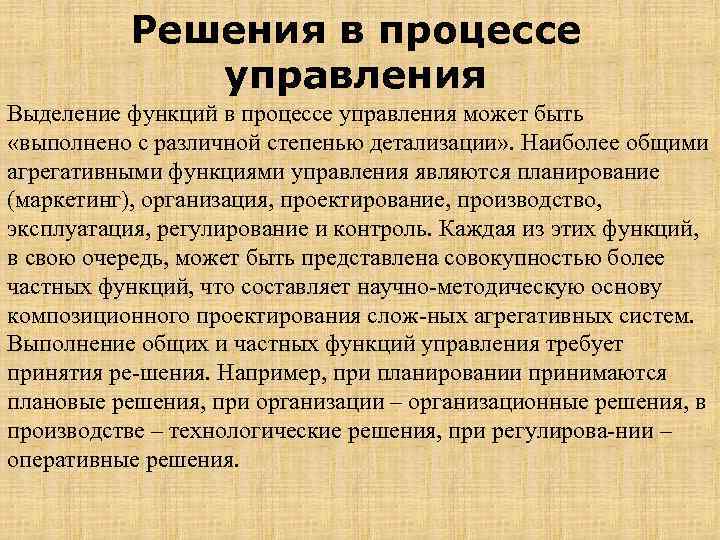 Решения в процессе управления

Выделение функций в процессе управления может быть «выполнено с различной степенью детализации». Наиболее общими агрегативными функциями управления являются планирование (маркетинг), организация, проектирование, производство, эксплуатация, регулирование и контроль. Каждая из этих функций, в свою очередь, может быть представлена совокупностью более частных функций, что составляет научно-методическую основу композиционного проектирования слож-ных агрегативных систем. Выполнение общих и частных функций управления требует принятия ре-шения. Например, при планировании принимаются плановые решения, при организации – организационные решения, в производстве – технологические решения, при регулирова-нии – оперативные решения.